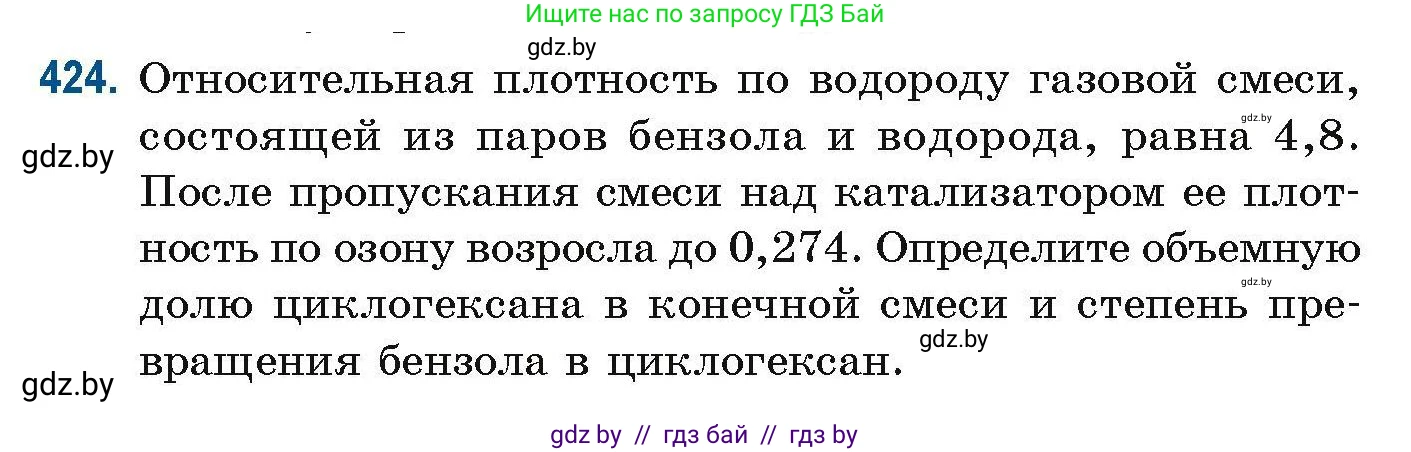 Ищите нас по запросу ГДЗ Бай
gdz.by

424. Относительная плотность по водороду газовой смеси, состоящей из паров бензола и водорода, равна 4,8. После пропускания смеси над катализатором ее плотность по озону возросла до 0,274. Определите объемную долю циклогексана в конечной смеси и степень превращения бензола в циклогексан.

gdz.by
gdz.by
gdz.by
gdz.by
gdz.by

gdz by // гдз бай // гдз by